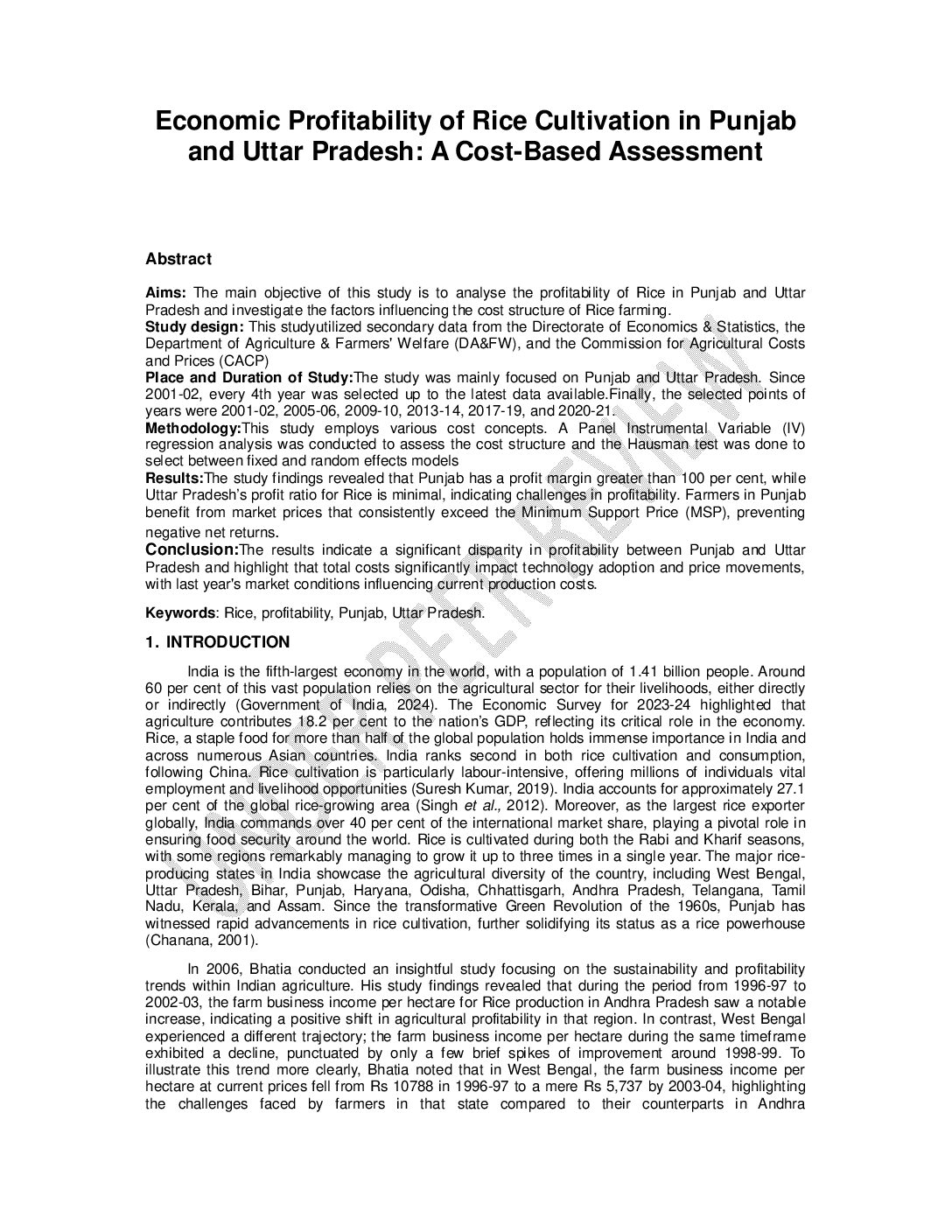 Economic Profitability of Rice Cultivation in Punjab and Uttar Pradesh: A Cost-Based Assessment

Abstract

Aims: The main objective of this study is to analyse the profitability of Rice in Punjab and Uttar Pradesh and investigate the factors influencing the cost structure of Rice farming.
Study design: This studyutilized secondary data from the Directorate of Economics & Statistics, the Department of Agriculture & Farmers' Welfare (DA&FW), and the Commission for Agricultural Costs and Prices (CACP)
Place and Duration of Study:The study was mainly focused on Punjab and Uttar Pradesh. Since 2001-02, every 4th year was selected up to the latest data available.Finally, the selected points of years were 2001-02, 2005-06, 2009-10, 2013-14, 2017-19, and 2020-21.
Methodology:This study employs various cost concepts. A Panel Instrumental Variable (IV) regression analysis was conducted to assess the cost structure and the Hausman test was done to select between fixed and random effects models
Results:The study findings revealed that Punjab has a profit margin greater than 100 per cent, while Uttar Pradesh's profit ratio for Rice is minimal, indicating challenges in profitability. Farmers in Punjab benefit from market prices that consistently exceed the Minimum Support Price (MSP), preventing negative net returns.
Conclusion:The results indicate a significant disparity in profitability between Punjab and Uttar Pradesh and highlight that total costs significantly impact technology adoption and price movements, with last year's market conditions influencing current production costs.

Keywords: Rice, profitability, Punjab, Uttar Pradesh.

1. INTRODUCTION

India is the fifth-largest economy in the world, with a population of 1.41 billion people. Around 60 per cent of this vast population relies on the agricultural sector for their livelihoods, either directly or indirectly (Government of India, 2024). The Economic Survey for 2023-24 highlighted that agriculture contributes 18.2 per cent to the nation's GDP, reflecting its critical role in the economy. Rice, a staple food for more than half of the global population holds immense importance in India and across numerous Asian countries. India ranks second in both rice cultivation and consumption, following China. Rice cultivation is particularly labour-intensive, offering millions of individuals vital employment and livelihood opportunities (Suresh Kumar, 2019). India accounts for approximately 27.1 per cent of the global rice-growing area (Singh et al., 2012). Moreover, as the largest rice exporter globally, India commands over 40 per cent of the international market share, playing a pivotal role in ensuring food security around the world. Rice is cultivated during both the Rabi and Kharif seasons, with some regions remarkably managing to grow it up to three times in a single year. The major rice-producing states in India showcase the agricultural diversity of the country, including West Bengal, Uttar Pradesh, Bihar, Punjab, Haryana, Odisha, Chhattisgarh, Andhra Pradesh, Telangana, Tamil Nadu, Kerala, and Assam. Since the transformative Green Revolution of the 1960s, Punjab has witnessed rapid advancements in rice cultivation, further solidifying its status as a rice powerhouse (Chanana, 2001).

In 2006, Bhatia conducted an insightful study focusing on the sustainability and profitability trends within Indian agriculture. His study findings revealed that during the period from 1996-97 to 2002-03, the farm business income per hectare for Rice production in Andhra Pradesh saw a notable increase, indicating a positive shift in agricultural profitability in that region. In contrast, West Bengal experienced a different trajectory; the farm business income per hectare during the same timeframe exhibited a decline, punctuated by only a few brief spikes of improvement around 1998-99. To illustrate this trend more clearly, Bhatia noted that in West Bengal, the farm business income per hectare at current prices fell from Rs 10788 in 1996-97 to a mere Rs 5,737 by 2003-04, highlighting the challenges faced by farmers in that state compared to their counterparts in Andhra

UNDER PEER REVIEW